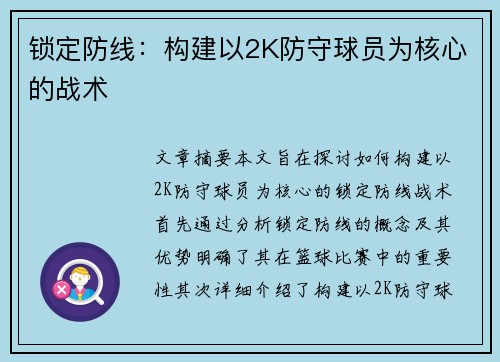 锁定防线：构建以2K防守球员为核心的战术

文章摘要本文旨在探讨如何构建以2K防守球员为核心的锁定防线战术首先通过分析锁定防线的概念及其优势明确了其在篮球比赛中的重要性其次详细介绍了构建以2K防守球